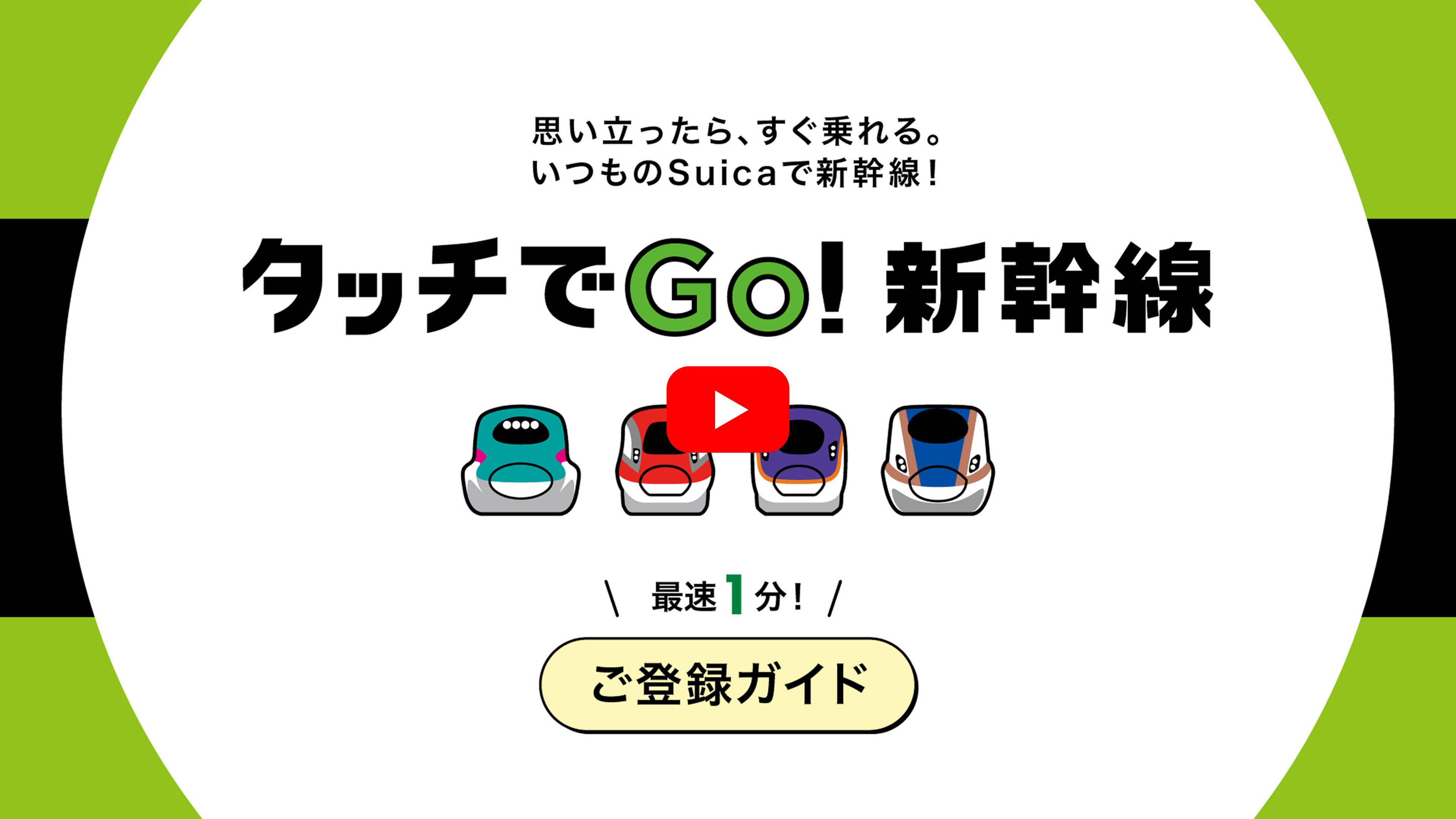 思い立ったら、すぐ乗れる。
いつものSuicaで新幹線！

タッチでGo! 新幹線

＼ 最速1分！ ／

ご登録ガイド